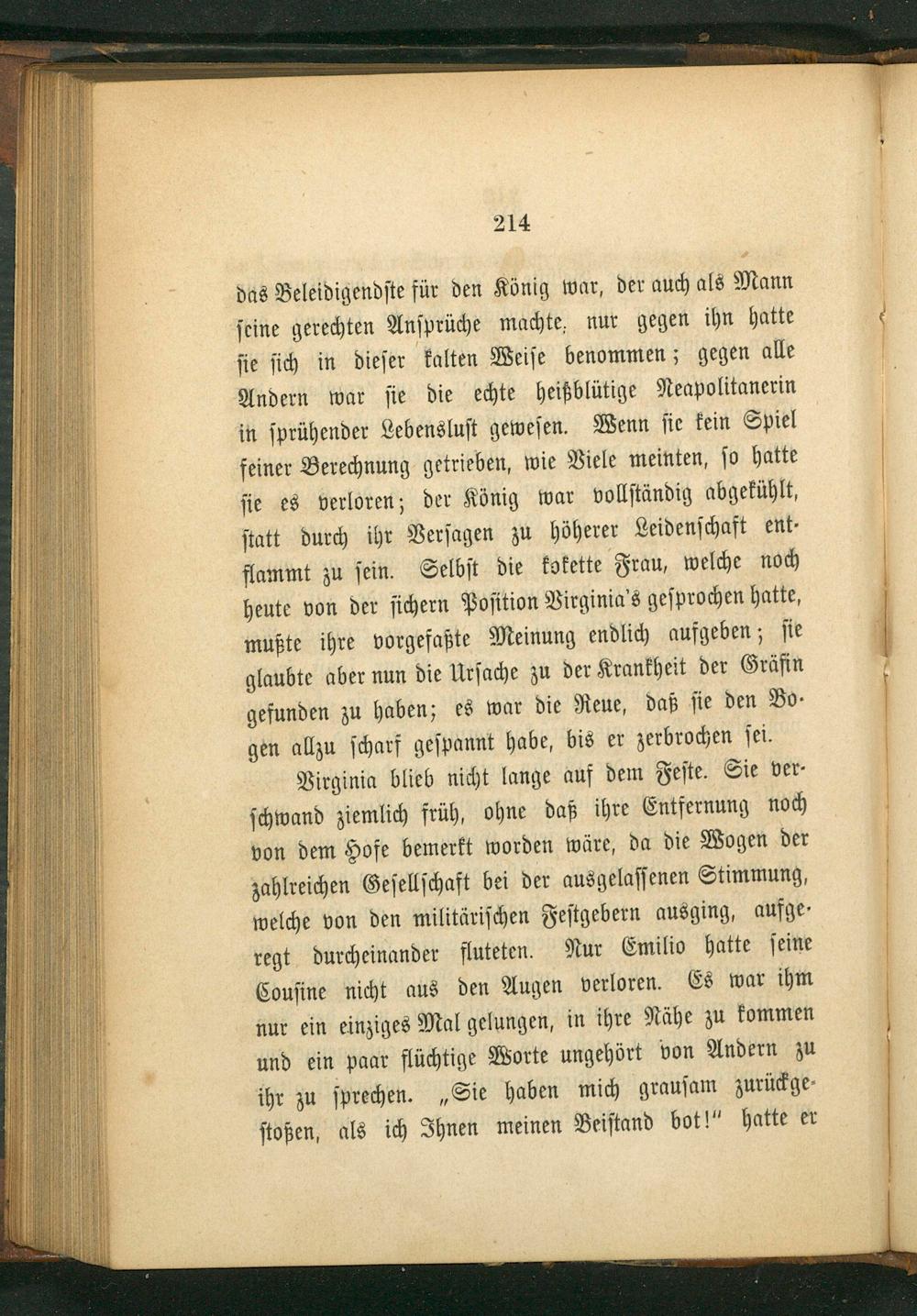 214

das Beleidigendste für den König war, der auch als Mann seine gerechten Ansprüche machte, nur gegen ihn hatte sie sich in dieser kalten Weise benommen; gegen alle Andern war sie die echte heißblütige Neapolitanerin in sprühender Lebenslust gewesen. Wenn sie kein Spiel feiner Berechnung getrieben, wie Viele meinten, so hatte sie es verloren; der König war vollständig abgekühlt, statt durch ihr Versagen zu höherer Leidenschaft entflammt zu sein. Selbst die kokette Frau, welche noch heute von der sichern Position Virginia's gesprochen hatte, mußte ihre vorgefaßte Meinung endlich aufgeben; sie glaubte aber nun die Ursache zu der Krankheit der Gräfin gefunden zu haben; es war die Reue, daß sie den Bogen allzu scharf gespannt habe, bis er zerbrochen sei.

Virginia blieb nicht lange auf dem Feste. Sie verschwand ziemlich früh, ohne daß ihre Entfernung noch von dem Hofe bemerkt worden wäre, da die Wogen der zahlreichen Gesellschaft bei der ausgelassenen Stimmung, welche von den militärischen Festgebern ausging, aufgeregt durcheinander fluteten. Nur Emilio hatte seine Cousine nicht aus den Augen verloren. Es war ihm nur ein einziges Mal gelungen, in ihre Nähe zu kommen und ein paar flüchtige Worte ungehört von Andern zu ihr zu sprechen. „Sie haben mich grausam zurückgestoßen, als ich Ihnen meinen Beistand bot!" hatte er